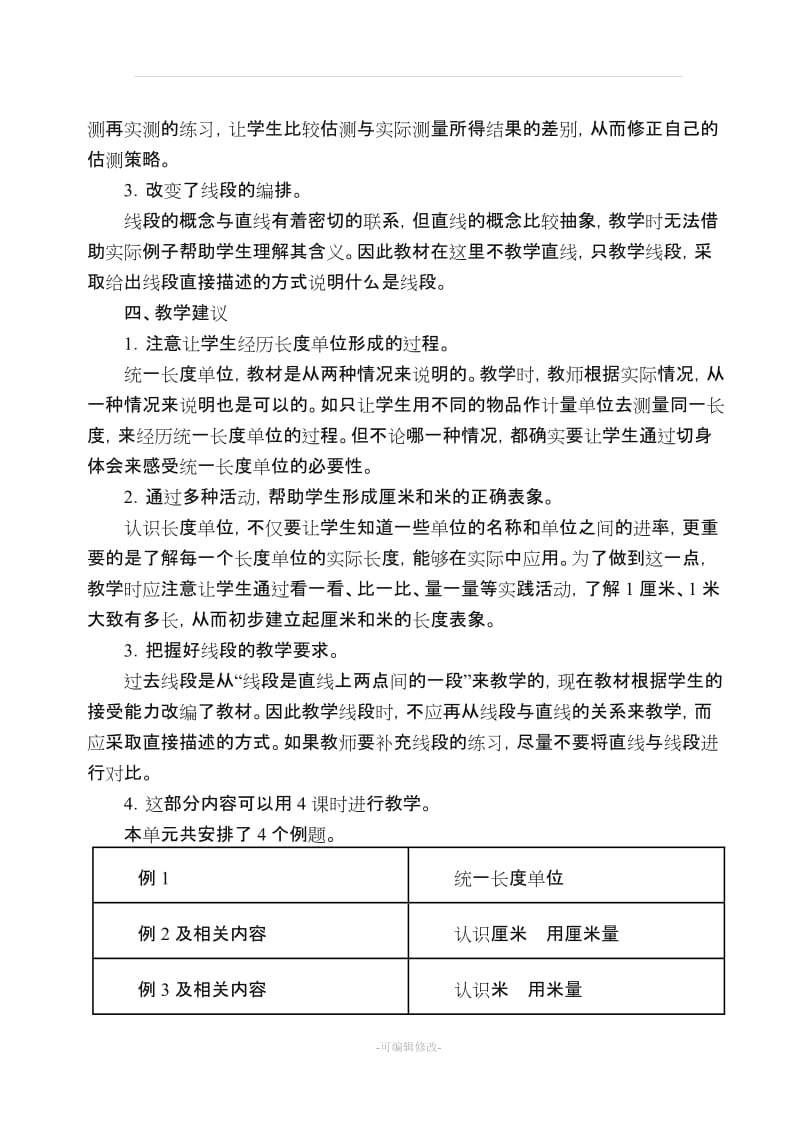 测再实测的练习，让学生比较估测与实际测量所得结果的差别，从而修正自己的估测策略。

3. 改变了线段的编排。

线段的概念与直线有着密切的联系，但直线的概念比较抽象，教学时无法借助实际例子帮助学生理解其含义。因此教材在这里不教学直线，只教学线段，采取给出线段直接描述的方式说明什么是线段。

四、教学建议

1. 注意让学生经历长度单位形成的过程。

统一长度单位，教材是从两种情况来说明的。教学时，教师根据实际情况，从一种情况来说明也是可以的。如只让学生用不同的物品作计量单位去测量同一长度，来经历统一长度单位的过程。但不论哪一种情况，都确实要让学生通过切身体会来感受统一长度单位的必要性。

2. 通过多种活动，帮助学生形成厘米和米的正确表象。

认识长度单位，不仅要让学生知道一些单位的名称和单位之间的进率，更重要的是了解每一个长度单位的实际长度，能够在实际中应用。为了做到这一点，教学时应注意让学生通过看一看、比一比、量一量等实践活动，了解 1 厘米、1 米大致有多长，从而初步建立起厘米和米的长度表象。

3. 把握好线段的教学要求。

过去线段是从“线段是直线上两点间的一段”来教学的，现在教材根据学生的接受能力改编了教材。因此教学线段时，不应再从线段与直线的关系来教学，而应采取直接描述的方式。如果教师要补充线段的练习，尽量不要将直线与线段进行对比。

4. 这部分内容可以用 4 课时进行教学。

本单元共安排了 4 个例题。

| 例 1 | 统一长度单位 |
|---|---|
| 例 2 及相关内容 | 认识厘米　用厘米量 |
| 例 3 及相关内容 | 认识米　用米量 |

-可编辑修改-